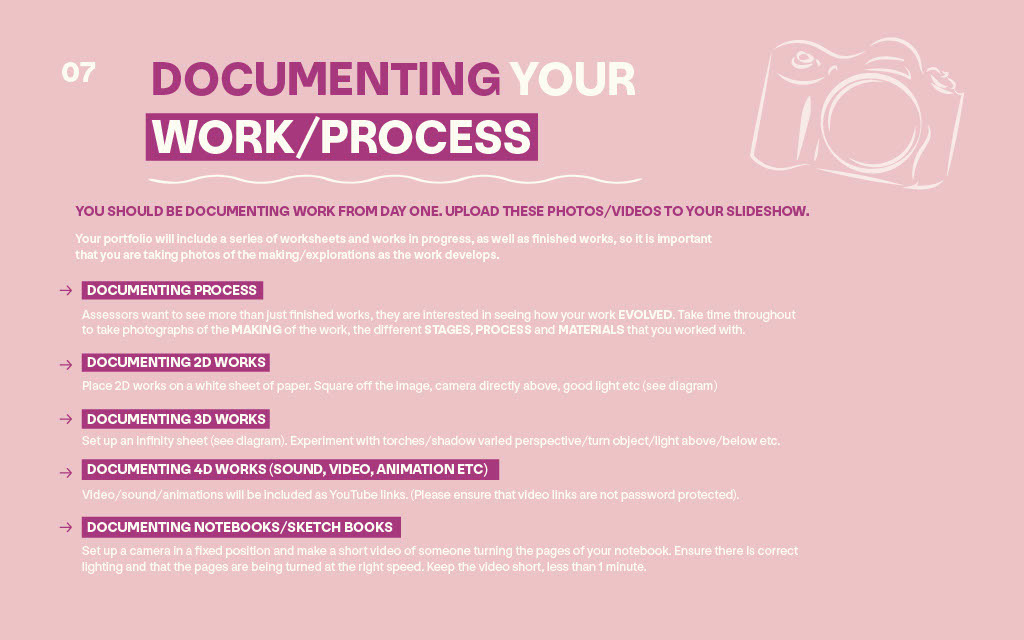 07

DOCUMENTING YOUR WORK/PROCESS

YOU SHOULD BE DOCUMENTING WORK FROM DAY ONE. UPLOAD THESE PHOTOS/VIDEOS TO YOUR SLIDESHOW.

Your portfolio will include a series of worksheets and works in progress, as well as finished works, so it is important that you are taking photos of the making/explorations as the work develops.

→ DOCUMENTING PROCESS

Assessors want to see more than just finished works, they are interested in seeing how your work EVOLVED. Take time throughout to take photographs of the MAKING of the work, the different STAGES, PROCESS and MATERIALS that you worked with.

→ DOCUMENTING 2D WORKS

Place 2D works on a white sheet of paper. Square off the image, camera directly above, good light etc (see diagram)

→ DOCUMENTING 3D WORKS

Set up an infinity sheet (see diagram). Experiment with torches/shadow varied perspective/turn object/light above/below etc.

→ DOCUMENTING 4D WORKS (SOUND, VIDEO, ANIMATION ETC)

Video/sound/animations will be included as YouTube links. (Please ensure that video links are not password protected).

→ DOCUMENTING NOTEBOOKS/SKETCH BOOKS

Set up a camera in a fixed position and make a short video of someone turning the pages of your notebook. Ensure there is correct lighting and that the pages are being turned at the right speed. Keep the video short, less than 1 minute.